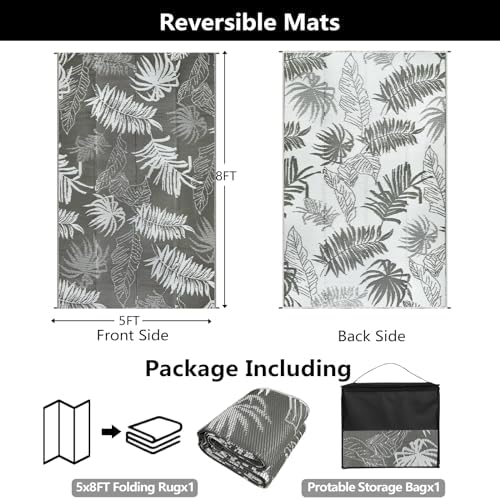 Reversible Mats

8FT

5FT

Front Side

Back Side

Package Including

5x8FT Folding Rugx1

Protable Storage Bagx1